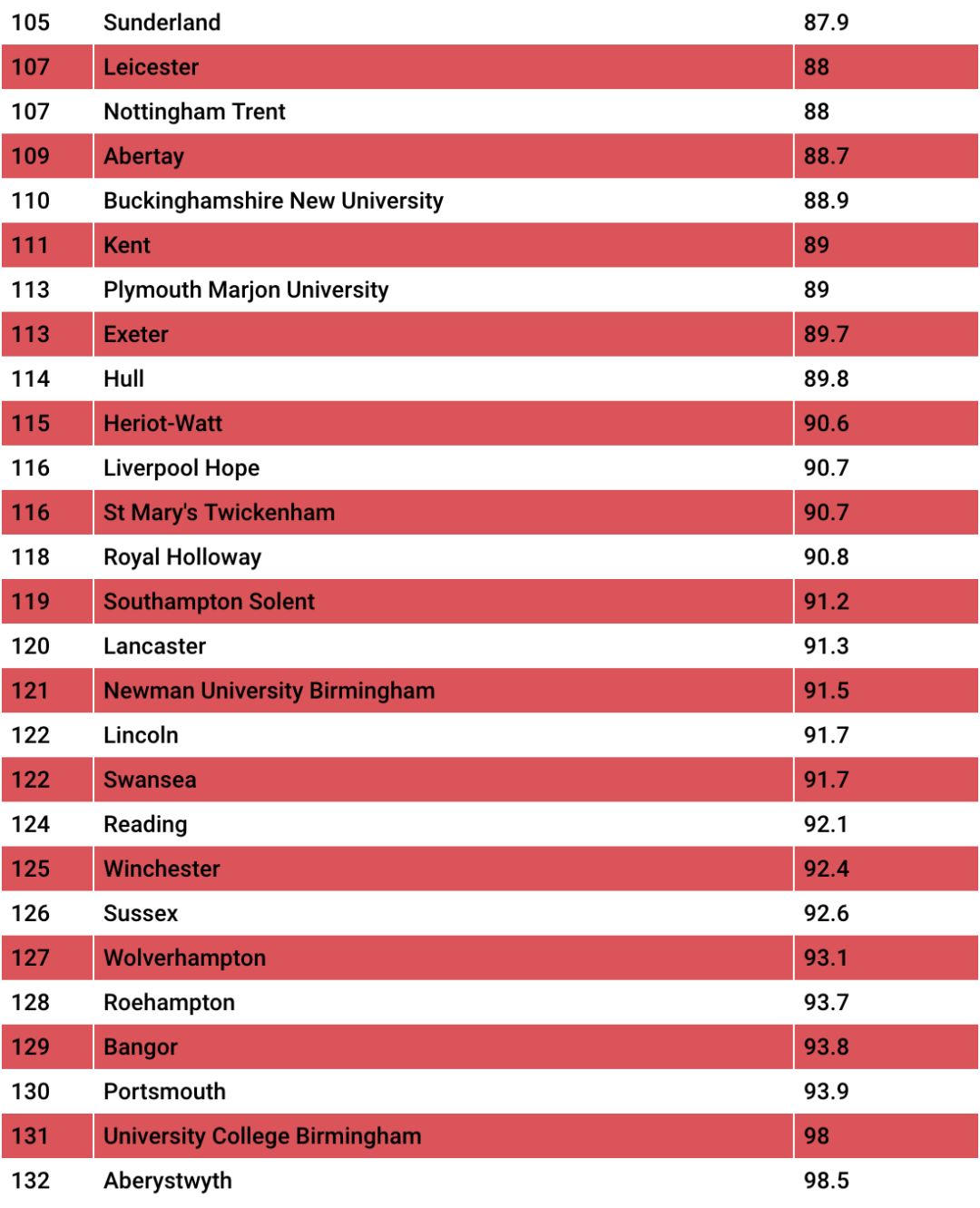 | 105 | Sunderland | 87.9 |
|---|---|---|
| 107 | Leicester | 88 |
| 107 | Nottingham Trent | 88 |
| 109 | Abertay | 88.7 |
| 110 | Buckinghamshire New University | 88.9 |
| 111 | Kent | 89 |
| 113 | Plymouth Marjon University | 89 |
| 113 | Exeter | 89.7 |
| 114 | Hull | 89.8 |
| 115 | Heriot-Watt | 90.6 |
| 116 | Liverpool Hope | 90.7 |
| 116 | St Mary's Twickenham | 90.7 |
| 118 | Royal Holloway | 90.8 |
| 119 | Southampton Solent | 91.2 |
| 120 | Lancaster | 91.3 |
| 121 | Newman University Birmingham | 91.5 |
| 122 | Lincoln | 91.7 |
| 122 | Swansea | 91.7 |
| 124 | Reading | 92.1 |
| 125 | Winchester | 92.4 |
| 126 | Sussex | 92.6 |
| 127 | Wolverhampton | 93.1 |
| 128 | Roehampton | 93.7 |
| 129 | Bangor | 93.8 |
| 130 | Portsmouth | 93.9 |
| 131 | University College Birmingham | 98 |
| 132 | Aberystwyth | 98.5 |